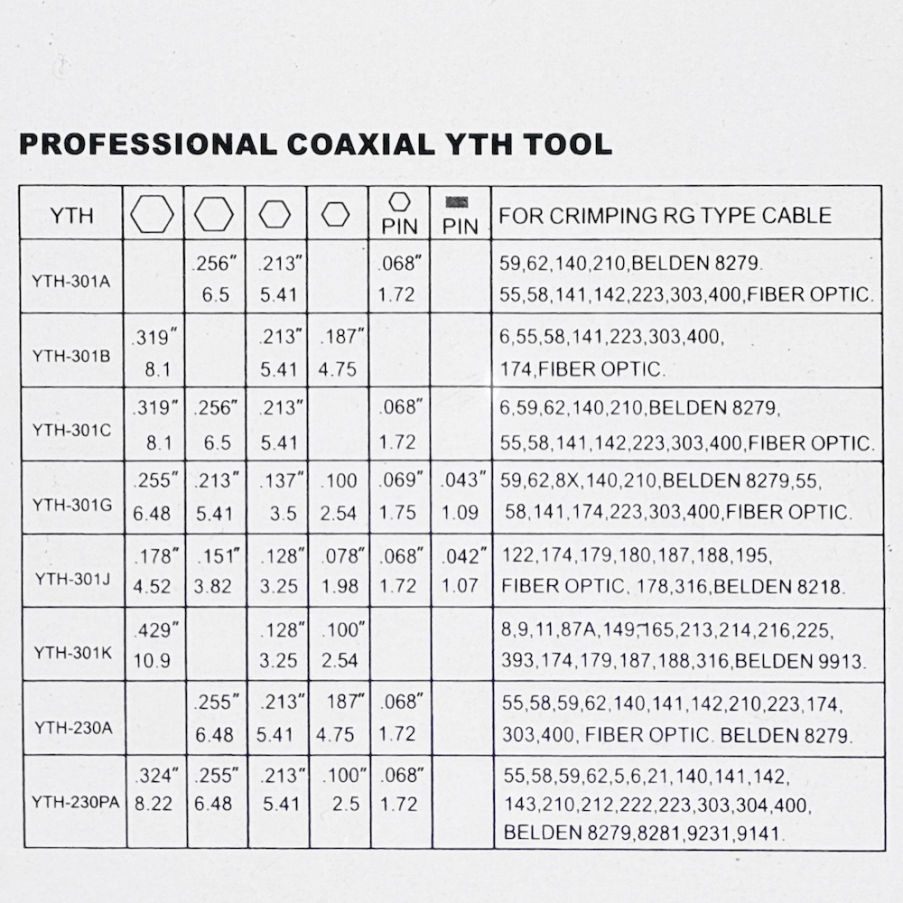 PROFESSIONAL COAXIAL YTH TOOL

| YTH | | | | | PIN | PIN | FOR CRIMPING RG TYPE CABLE |
|---|---|---|---|---|---|---|---|
| YTH-301A | | .256" 6.5 | .213" 5.41 | | .068" 1.72 | | 59,62,140,210,BELDEN 8279. 55,58,141,142,223,303,400,FIBER OPTIC. |
| YTH-301B | .319" 8.1 | | .213" 5.41 | .187" 4.75 | | | 6,55,58,141,223,303,400, 174,FIBER OPTIC. |
| YTH-301C | .319" 8.1 | .256" 6.5 | .213" 5.41 | | .068" 1.72 | | 6,59,62,140,210,BELDEN 8279, 55,58,141,142,223,303,400,FIBER OPTIC. |
| YTH-301G | .255" 6.48 | .213" 5.41 | .137" 3.5 | .100 2.54 | .069" 1.75 | .043" 1.09 | 59,62,8X,140,210,BELDEN 8279,55, 58,141,174,223,303,400,FIBER OPTIC. |
| YTH-301J | .178" 4.52 | .151" 3.82 | .128" 3.25 | .078" 1.98 | .068" 1.72 | .042" 1.07 | 122,174,179,180,187,188,195, FIBER OPTIC, 178,316,BELDEN 8218. |
| YTH-301K | .429" 10.9 | | .128" 3.25 | .100" 2.54 | | | 8,9,11,87A,149,165,213,214,216,225, 393,174,179,187,188,316,BELDEN 9913. |
| YTH-230A | | .255" 6.48 | .213" 5.41 | 187" 4.75 | .068" 1.72 | | 55,58,59,62,140,141,142,210,223,174, 303,400, FIBER OPTIC. BELDEN 8279. |
| YTH-230PA | .324" 8.22 | .255" 6.48 | .213" 5.41 | .100" 2.5 | .068" 1.72 | | 55,58,59,62,5,6,21,140,141,142, 143,210,212,222,223,303,304,400, BELDEN 8279,8281,9231,9141. |